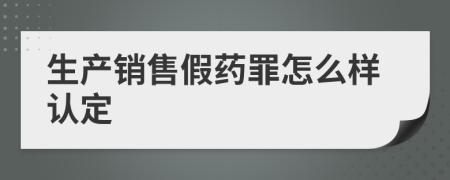 生产销售假药罪怎么样认定